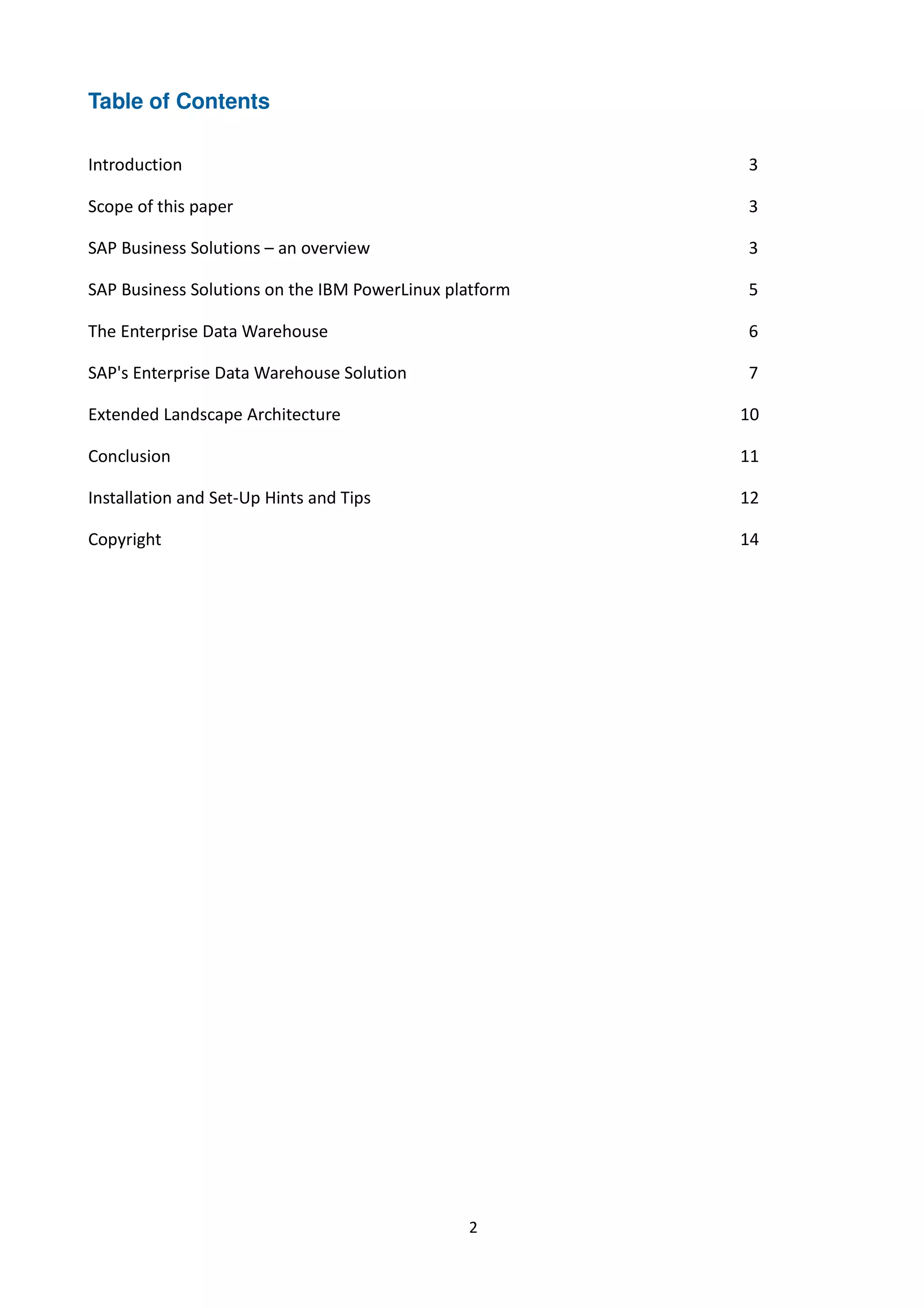 Table of Contents

Introduction 3

Scope of this paper 3

SAP Business Solutions – an overview 3

SAP Business Solutions on the IBM PowerLinux platform 5

The Enterprise Data Warehouse 6

SAP's Enterprise Data Warehouse Solution 7

Extended Landscape Architecture 10

Conclusion 11

Installation and Set-Up Hints and Tips 12

Copyright 14

2